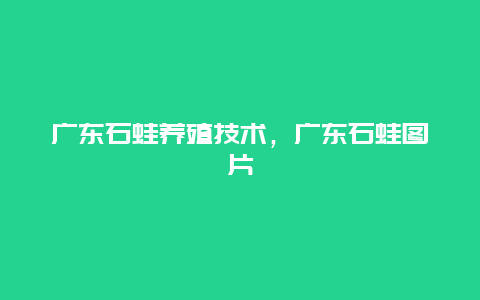 广东石蛙养殖技术，广东石蛙图片